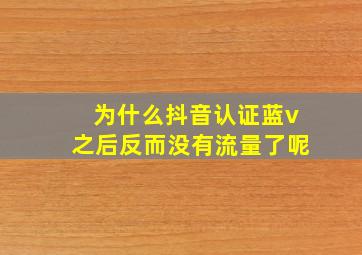 为什么抖音认证蓝v之后反而没有流量了呢